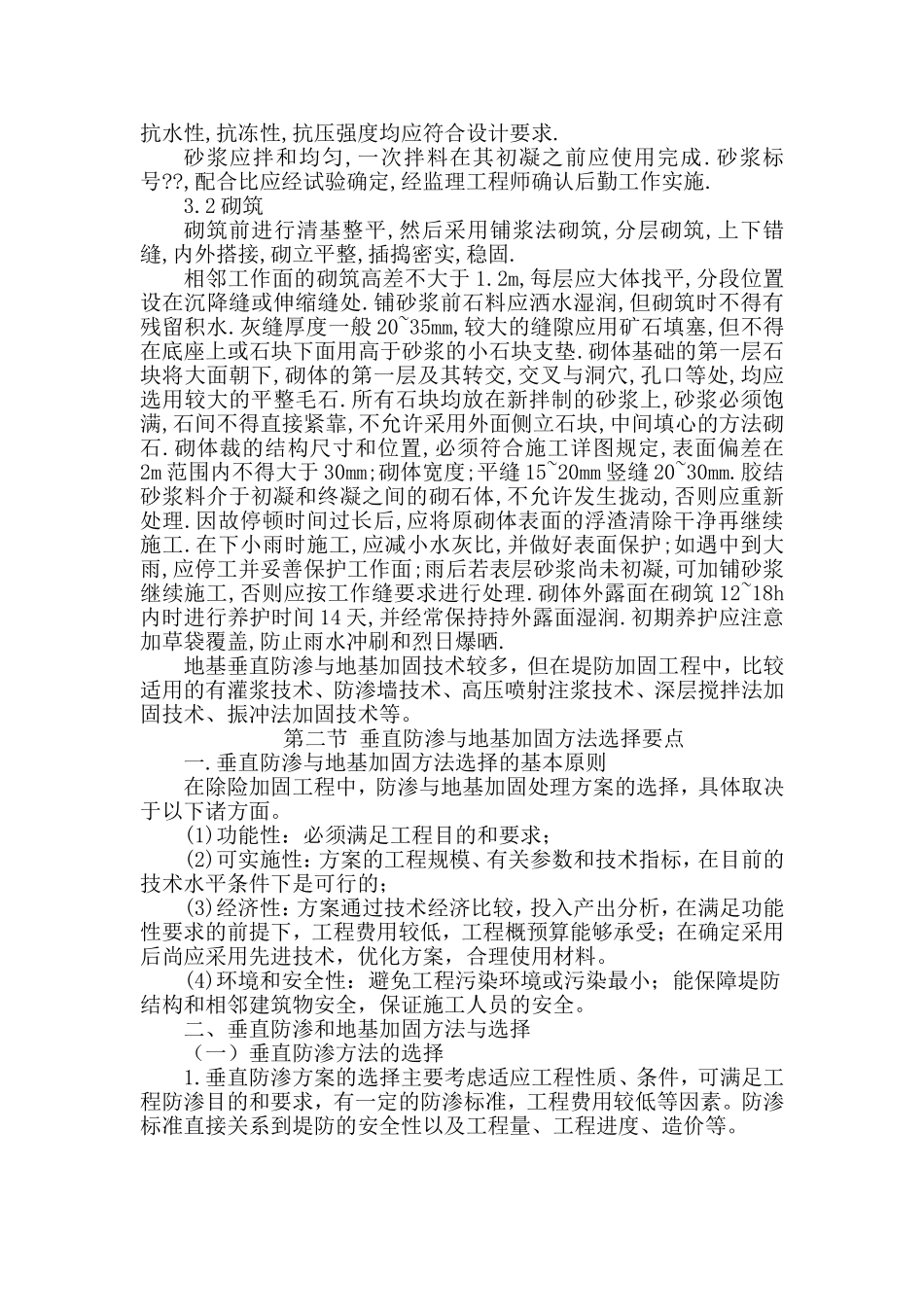 抗水性,抗冻性,抗压强度均应符合设计要求.

砂浆应拌和均匀,一次拌料在其初凝之前应使用完成.砂浆标号??,配合比应经试验确定,经监理工程师确认后勤工作实施.

3.2 砌筑

砌筑前进行清基整平,然后采用铺浆法砌筑,分层砌筑,上下错缝,内外搭接,砌立平整,插捣密实,稳固.

相邻工作面的砌筑高差不大于 1.2m,每层应大体找平,分段位置设在沉降缝或伸缩缝处.铺砂浆前石料应洒水湿润,但砌筑时不得有残留积水.灰缝厚度一般 20~35mm,较大的缝隙应用矿石填塞,但不得在底座上或石块下面用高于砂浆的小石块支垫.砌体基础的第一层石块将大面朝下,砌体的第一层及其转交,交叉与洞穴,孔口等处,均应选用较大的平整毛石.所有石块均放在新拌制的砂浆上,砂浆必须饱满,石间不得直接紧靠,不允许采用外面侧立石块,中间填心的方法砌石.砌体裁的结构尺寸和位置,必须符合施工详图规定,表面偏差在 2m 范围内不得大于 30mm;砌体宽度;平缝 15~20mm 竖缝 20~30mm.胶结砂浆料介于初凝和终凝之间的砌石体,不允许发生扰动,否则应重新处理.因故停顿时间过长后,应将原砌体表面的浮渣清除干净再继续施工.在下小雨时施工,应减小水灰比,并做好表面保护;如遇中到大雨,应停工并妥善保护工作面;雨后若表层砂浆尚未初凝,可加铺砂浆继续施工,否则应按工作缝要求进行处理.砌体外露面在砌筑 12~18h 内时进行养护时间 14 天,并经常保持持外露面湿润.初期养护应注意加草袋覆盖,防止雨水冲刷和烈日爆晒.

地基垂直防渗与地基加固技术较多，但在堤防加固工程中，比较适用的有灌浆技术、防渗墙技术、高压喷射注浆技术、深层搅拌法加固技术、振冲法加固技术等。

第二节 垂直防渗与地基加固方法选择要点

一.垂直防渗与地基加固方法选择的基本原则

在除险加固工程中，防渗与地基加固处理方案的选择，具体取决于以下诸方面。

(1)功能性：必须满足工程目的和要求；

(2)可实施性：方案的工程规模、有关参数和技术指标，在目前的技术水平条件下是可行的；

(3)经济性：方案通过技术经济比较，投入产出分析，在满足功能性要求的前提下，工程费用较低，工程概预算能够承受；在确定采用后尚应采用先进技术，优化方案，合理使用材料。

(4)环境和安全性：避免工程污染环境或污染最小；能保障堤防结构和相邻建筑物安全，保证施工人员的安全。

二、垂直防渗和地基加固方法与选择

（一）垂直防渗方法的选择

1.垂直防渗方案的选择主要考虑适应工程性质、条件，可满足工程防渗目的和要求，有一定的防渗标准，工程费用较低等因素。防渗标准直接关系到堤防的安全性以及工程量、工程进度、造价等。